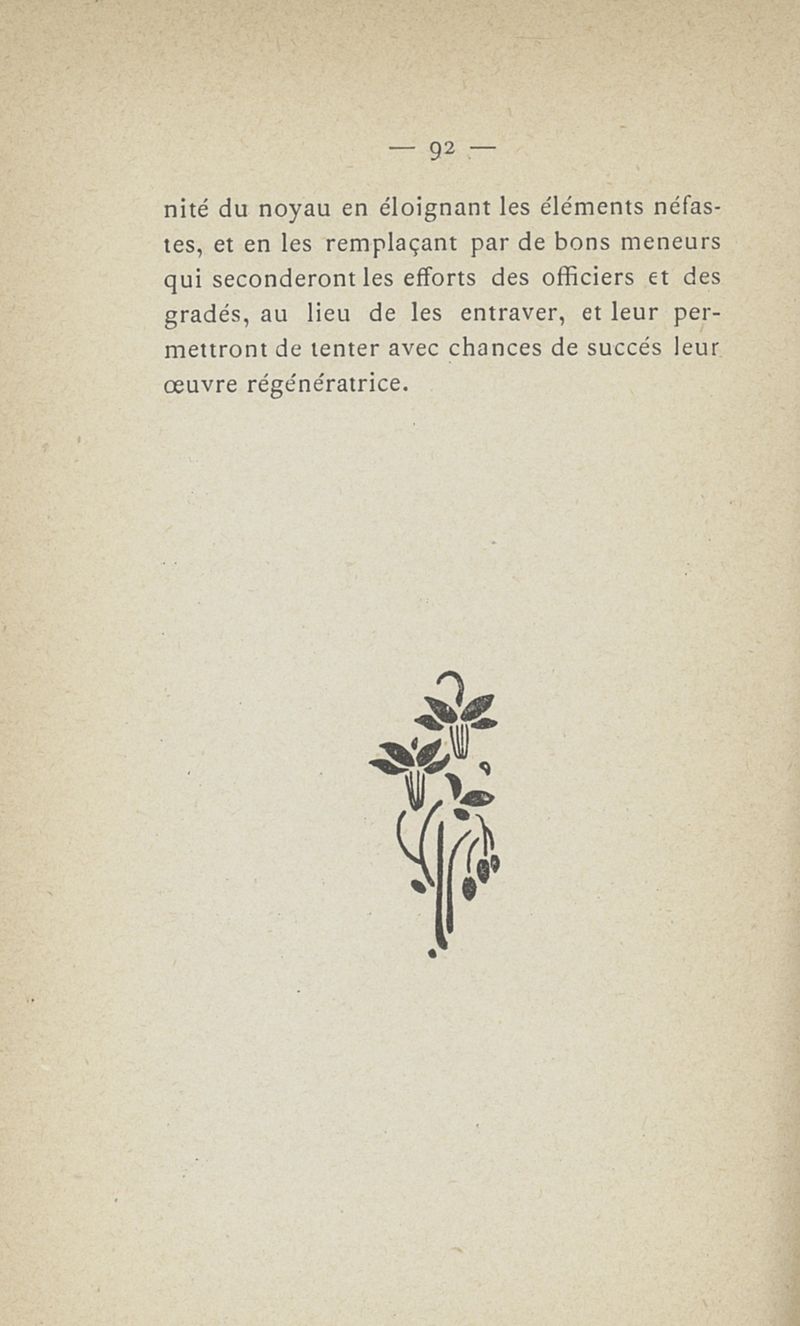 — 92 —

nité du noyau en éloignant les éléments néfastes, et en les remplaçant par de bons meneurs qui seconderont les efforts des officiers et des gradés, au lieu de les entraver, et leur permettront de tenter avec chances de succés leur œuvre régénératrice.